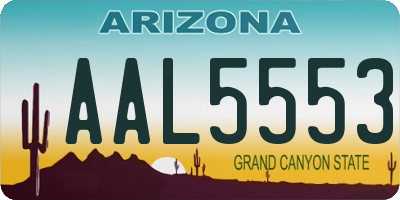 ARIZONA

AAL5553

GRAND CANYON STATE